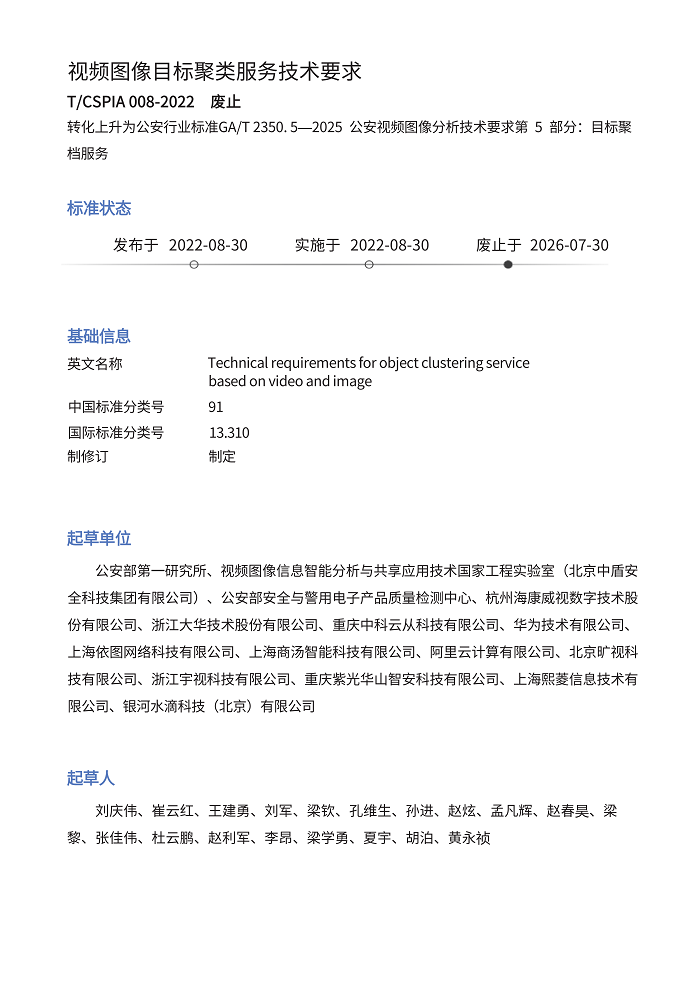 视频图像目标聚类服务技术要求

T/CSPIA 008-2022　废止

转化上升为公安行业标准GA/T 2350. 5—2025 公安视频图像分析技术要求第 5 部分：目标聚档服务

标准状态

发布于 2022-08-30　实施于 2022-08-30　废止于 2026-07-30

基础信息

| 英文名称 | Technical requirements for object clustering service based on video and image |
|---|---|
| 中国标准分类号 | 91 |
| 国际标准分类号 | 13.310 |
| 制修订 | 制定 |

起草单位

公安部第一研究所、视频图像信息智能分析与共享应用技术国家工程实验室（北京中盾安全科技集团有限公司）、公安部安全与警用电子产品质量检测中心、杭州海康威视数字技术股份有限公司、浙江大华技术股份有限公司、重庆中科云从科技有限公司、华为技术有限公司、上海依图网络科技有限公司、上海商汤智能科技有限公司、阿里云计算有限公司、北京旷视科技有限公司、浙江宇视科技有限公司、重庆紫光华山智安科技有限公司、上海熙菱信息技术有限公司、银河水滴科技（北京）有限公司

起草人

刘庆伟、崔云红、王建勇、刘军、梁钦、孔维生、孙进、赵炫、孟凡辉、赵春昊、梁黎、张佳伟、杜云鹏、赵利军、李昂、梁学勇、夏宇、胡泊、黄永祯